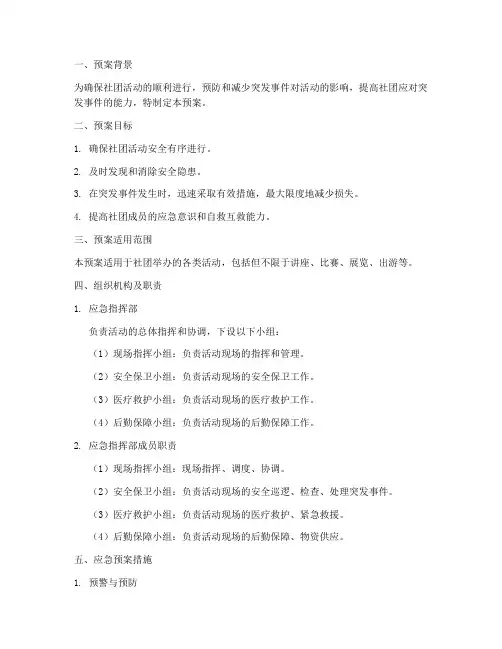 一、预案背景

为确保社团活动的顺利进行，预防和减少突发事件对活动的影响，提高社团应对突发事件的能力，特制定本预案。

二、预案目标

1. 确保社团活动安全有序进行。

2. 及时发现和消除安全隐患。

3. 在突发事件发生时，迅速采取有效措施，最大限度地减少损失。

4. 提高社团成员的应急意识和自救互救能力。

三、预案适用范围

本预案适用于社团举办的各类活动，包括但不限于讲座、比赛、展览、出游等。

四、组织机构及职责

1. 应急指挥部

负责活动的总体指挥和协调，下设以下小组：

（1）现场指挥小组：负责活动现场的指挥和管理。

（2）安全保卫小组：负责活动现场的安全保卫工作。

（3）医疗救护小组：负责活动现场的医疗救护工作。

（4）后勤保障小组：负责活动现场的后勤保障工作。

2. 应急指挥部成员职责

（1）现场指挥小组：现场指挥、调度、协调。

（2）安全保卫小组：负责活动现场的安全巡逻、检查、处理突发事件。

（3）医疗救护小组：负责活动现场的医疗救护、紧急救援。

（4）后勤保障小组：负责活动现场的后勤保障、物资供应。

五、应急预案措施

1. 预警与预防